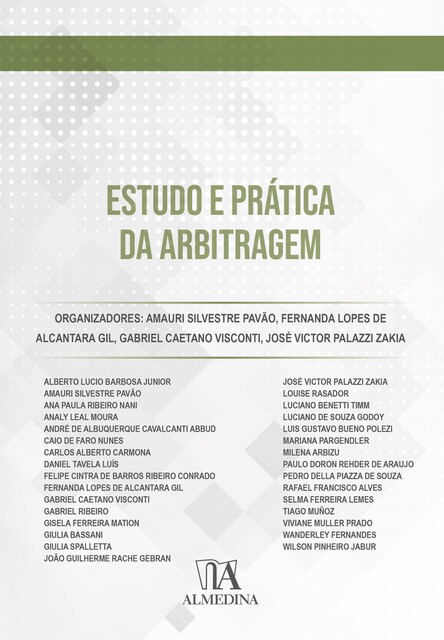 ESTUDO E PRÁTICA
DA ARBITRAGEM

ORGANIZADORES: AMAURI SILVESTRE PAVÃO, FERNANDA LOPES DE ALCANTARA GIL, GABRIEL CAETANO VISCONTI, JOSÉ VICTOR PALAZZI ZAKIA

ALBERTO LUCIO BARBOSA JUNIOR
AMAURI SILVESTRE PAVÃO
ANA PAULA RIBEIRO NANI
ANALY LEAL MOURA
ANDRÉ DE ALBUQUERQUE CAVALCANTI ABBUD
CAIO DE FARO NUNES
CARLOS ALBERTO CARMONA
DANIEL TAVELA LUÍS
FELIPE CINTRA DE BARROS RIBEIRO CONRADO
FERNANDA LOPES DE ALCANTARA GIL
GABRIEL CAETANO VISCONTI
GABRIEL RIBEIRO
GISELA FERREIRA MATION
GIULIA BASSANI
GIULIA SPALLETTA
JOÃO GUILHERME RACHE GEBRAN

JOSÉ VICTOR PALAZZI ZAKIA
LOUISE RASADOR
LUCIANO BENETTI TIMM
LUCIANO DE SOUZA GODOY
LUIS GUSTAVO BUENO POLEZI
MARIANA PARGENDLER
MILENA ARBIZU
PAULO DORON REHDER DE ARAUJO
PEDRO DELLA PIAZZA DE SOUZA
RAFAEL FRANCISCO ALVES
SELMA FERREIRA LEMES
TIAGO MUÑOZ
VIVIANE MULLER PRADO
WANDERLEY FERNANDES
WILSON PINHEIRO JABUR

ALMEDINA